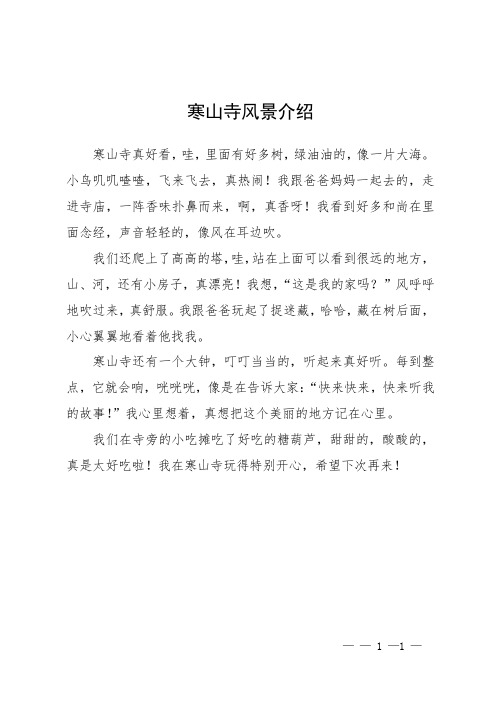 寒山寺风景介绍

寒山寺真好看，哇，里面有好多树，绿油油的，像一片大海。小鸟叽叽喳喳，飞来飞去，真热闹！我跟爸爸妈妈一起去的，走进寺庙，一阵香味扑鼻而来，啊，真香呀！我看到好多和尚在里面念经，声音轻轻的，像风在耳边吹。

我们还爬上了高高的塔，哇，站在上面可以看到很远的地方，山、河，还有小房子，真漂亮！我想，“这是我的家吗？”风呼呼地吹过来，真舒服。我跟爸爸玩起了捉迷藏，哈哈，藏在树后面，小心翼翼地看着他找我。

寒山寺还有一个大钟，叮叮当当的，听起来真好听。每到整点，它就会响，咣咣咣，像是在告诉大家：“快来快来，快来听我的故事！”我心里想着，真想把这个美丽的地方记在心里。

我们在寺旁的小吃摊吃了好吃的糖葫芦，甜甜的，酸酸的，真是太好吃啦！我在寒山寺玩得特别开心，希望下次再来！

— — 1 —1 —